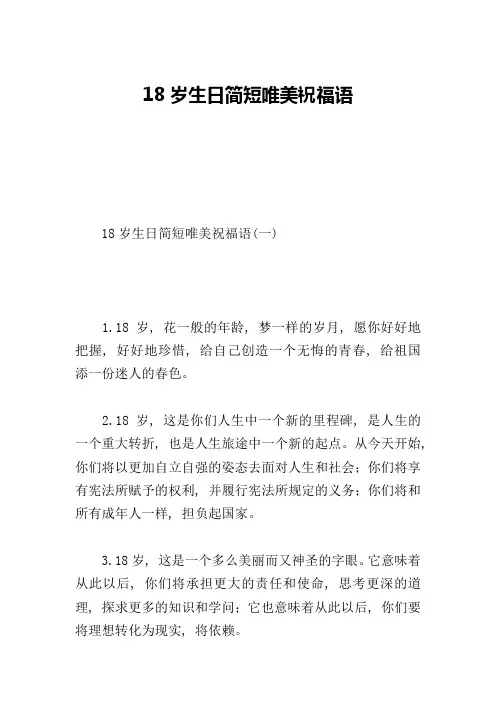 18 岁生日简短唯美祝福语

18 岁生日简短唯美祝福语(一)

1.18 岁，花一般的年龄，梦一样的岁月，愿你好好地把握，好好地珍惜，给自己创造一个无悔的青春，给祖国添一份迷人的春色。

2.18 岁，这是你们人生中一个新的里程碑，是人生的一个重大转折，也是人生旅途中一个新的起点。从今天开始，你们将以更加自立自强的姿态去面对人生和社会；你们将享有宪法所赋予的权利，并履行宪法所规定的义务；你们将和所有成年人一样，担负起国家。

3.18 岁，这是一个多么美丽而又神圣的字眼。它意味着从此以后，你们将承担更大的责任和使命，思考更深的道理，探求更多的知识和学问；它也意味着从此以后，你们要将理想转化为现实，将依赖。